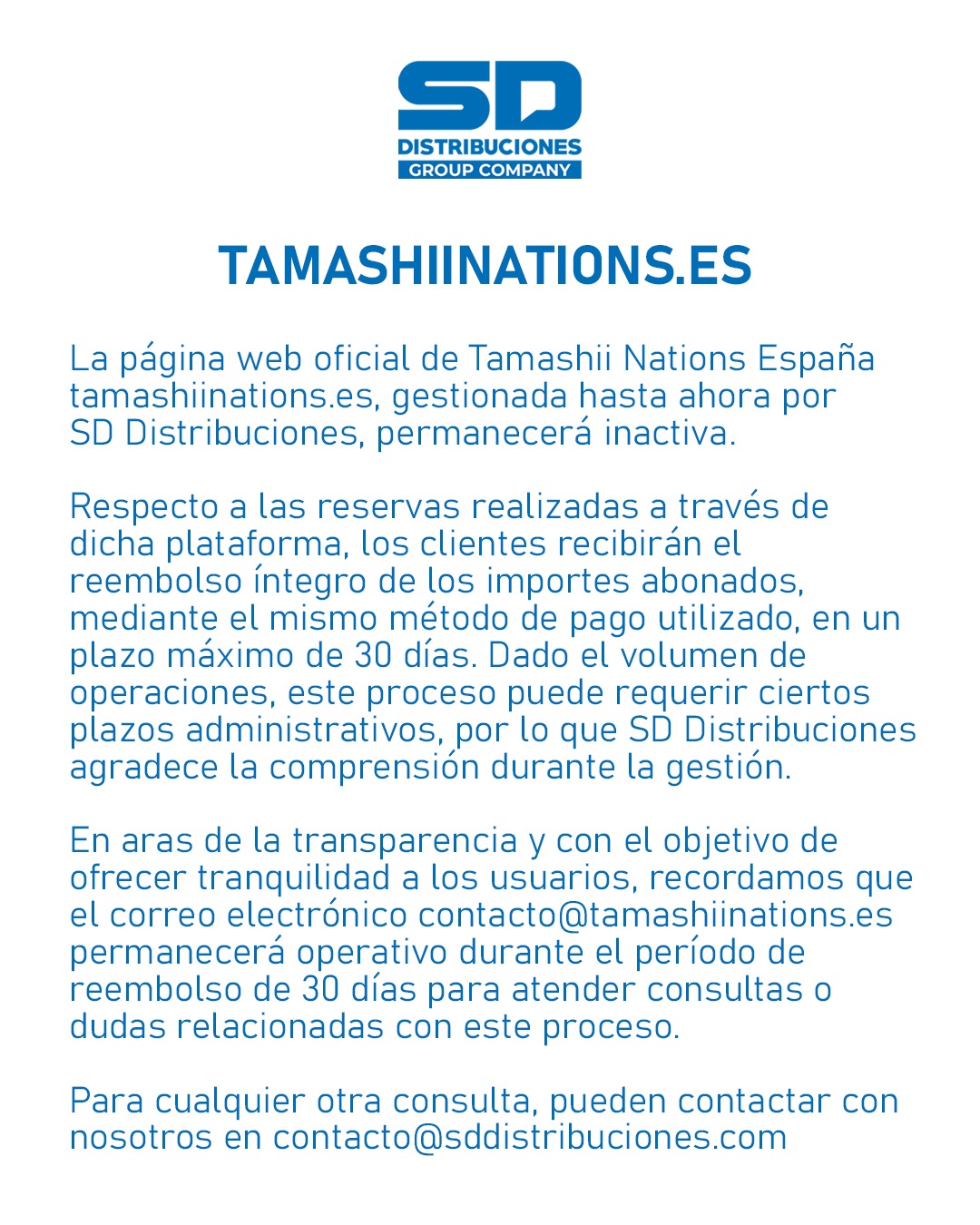 SD
DISTRIBUCIONES
GROUP COMPANY

TAMASHIINATIONS.ES

La página web oficial de Tamashii Nations España tamashiinations.es, gestionada hasta ahora por SD Distribuciones, permanecerá inactiva.

Respecto a las reservas realizadas a través de dicha plataforma, los clientes recibirán el reembolso íntegro de los importes abonados, mediante el mismo método de pago utilizado, en un plazo máximo de 30 días. Dado el volumen de operaciones, este proceso puede requerir ciertos plazos administrativos, por lo que SD Distribuciones agradece la comprensión durante la gestión.

En aras de la transparencia y con el objetivo de ofrecer tranquilidad a los usuarios, recordamos que el correo electrónico contacto@tamashiinations.es permanecerá operativo durante el período de reembolso de 30 días para atender consultas o dudas relacionadas con este proceso.

Para cualquier otra consulta, pueden contactar con nosotros en contacto@sddistribuciones.com